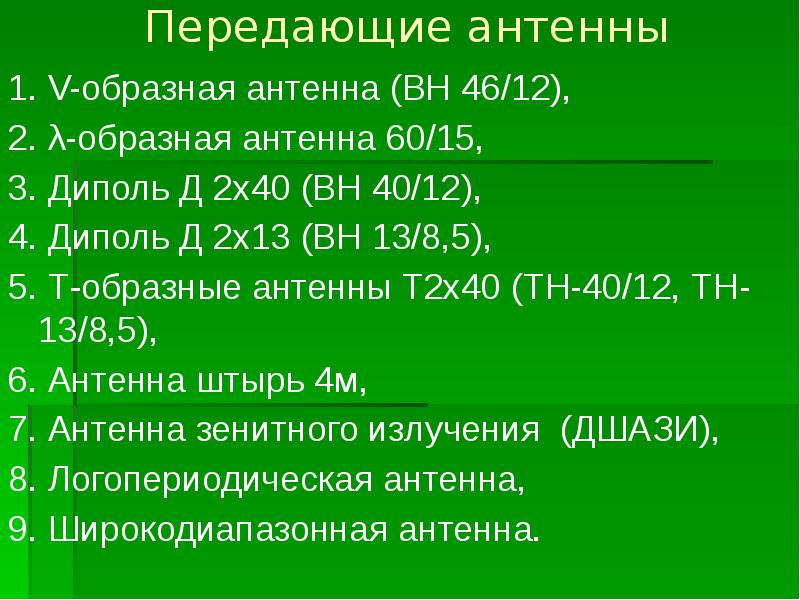 Передающие антенны

1. V-образная антенна (ВН 46/12),

2. λ-образная антенна 60/15,

3. Диполь Д 2х40 (ВН 40/12),

4. Диполь Д 2х13 (ВН 13/8,5),

5. Т-образные антенны Т2х40 (ТН-40/12, ТН-13/8,5),

6. Антенна штырь 4м,

7. Антенна зенитного излучения (ДШАЗИ),

8. Логопериодическая антенна,

9. Широкодиапазонная антенна.